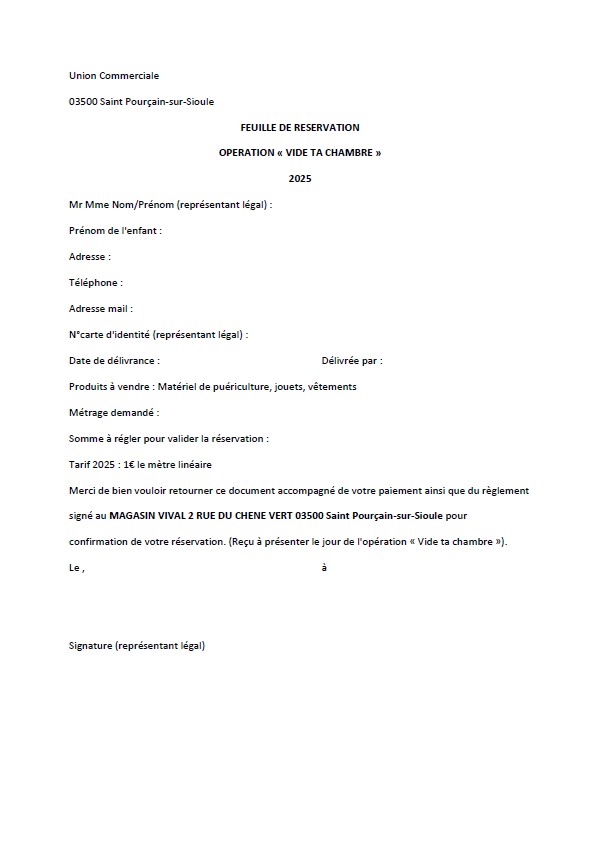 Union Commerciale

03500 Saint Pourçain-sur-Sioule

FEUILLE DE RESERVATION

OPERATION « VIDE TA CHAMBRE »

2025

Mr Mme Nom/Prénom (représentant légal) :

Prénom de l'enfant :

Adresse :

Téléphone :

Adresse mail :

N°carte d'identité (représentant légal) :

Date de délivrance : Délivrée par :

Produits à vendre : Matériel de puériculture, jouets, vêtements

Métrage demandé :

Somme à régler pour valider la réservation :

Tarif 2025 : 1€ le mètre linéaire

Merci de bien vouloir retourner ce document accompagné de votre paiement ainsi que du règlement signé au MAGASIN VIVAL 2 RUE DU CHENE VERT 03500 Saint Pourçain-sur-Sioule pour confirmation de votre réservation. (Reçu à présenter le jour de l'opération « Vide ta chambre »).

Le , à

Signature (représentant légal)